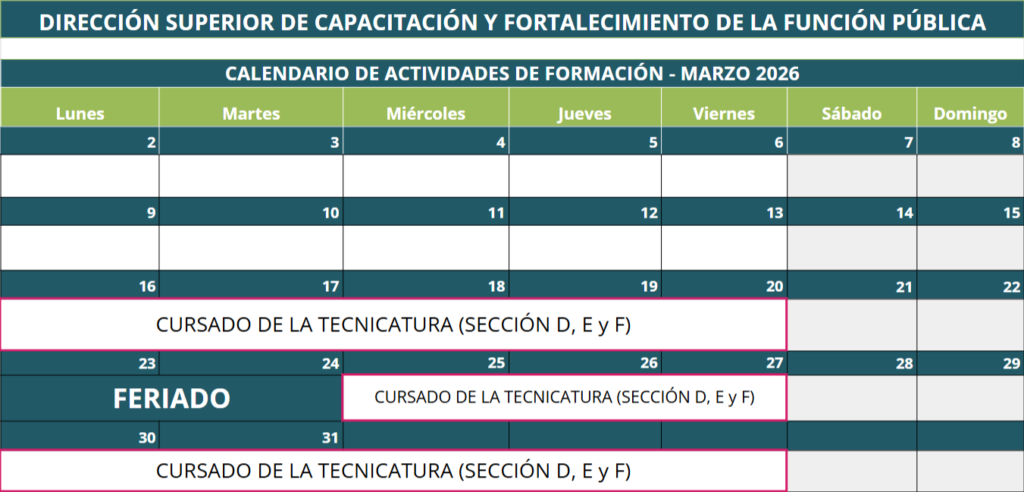 DIRECCIÓN SUPERIOR DE CAPACITACIÓN Y FORTALECIMIENTO DE LA FUNCIÓN PÚBLICA

CALENDARIO DE ACTIVIDADES DE FORMACIÓN - MARZO 2026

| Lunes | Martes | Miércoles | Jueves | Viernes | Sábado | Domingo |
|---|---|---|---|---|---|---|
| 2 | 3 | 4 | 5 | 6 | 7 | 8 |
| | | | | | | |
| 9 | 10 | 11 | 12 | 13 | 14 | 15 |
| | | | | | | |
| 16 | 17 | 18 | 19 | 20 | 21 | 22 |
| CURSADO DE LA TECNICATURA (SECCIÓN D, E y F) | | | | | | |
| 23 | 24 | 25 | 26 | 27 | 28 | 29 |
| FERIADO | | CURSADO DE LA TECNICATURA (SECCIÓN D, E y F) | | | | |
| 30 | 31 | | | | | |
| CURSADO DE LA TECNICATURA (SECCIÓN D, E y F) | | | | | | |